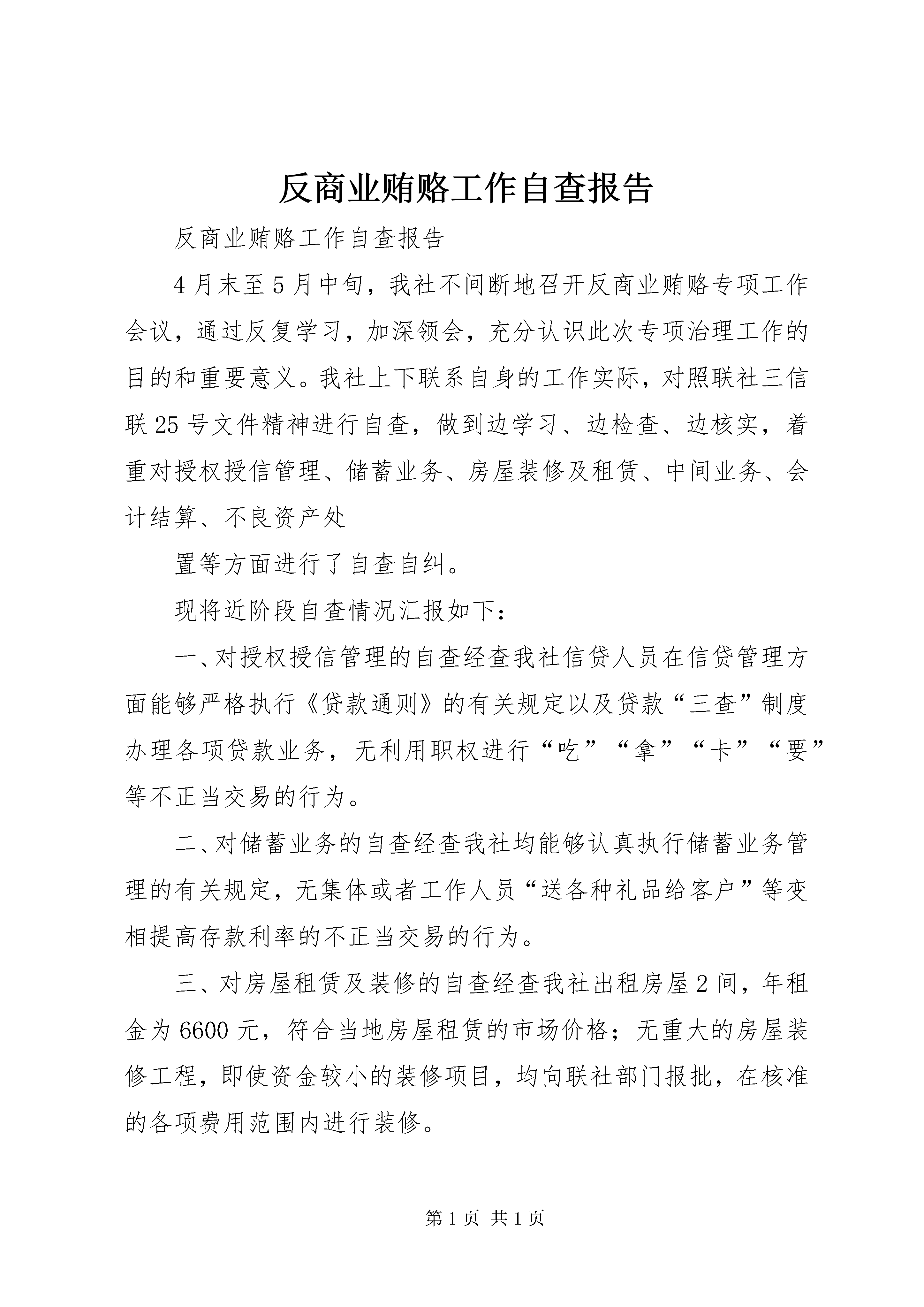 反商业贿赂工作自查报告

反商业贿赂工作自查报告

4月末至5月中旬，我社不间断地召开反商业贿赂专项工作会议，通过反复学习，加深领会，充分认识此次专项治理工作的目的和重要意义。我社上下联系自身的工作实际，对照联社三信联25号文件精神进行自查，做到边学习、边检查、边核实，着重对授权授信管理、储蓄业务、房屋装修及租赁、中间业务、会计结算、不良资产处

置等方面进行了自查自纠。

现将近阶段自查情况汇报如下：

一、对授权授信管理的自查经查我社信贷人员在信贷管理方面能够严格执行《贷款通则》的有关规定以及贷款“三查”制度办理各项贷款业务，无利用职权进行“吃”“拿”“卡”“要”等不正当交易的行为。

二、对储蓄业务的自查经查我社均能够认真执行储蓄业务管理的有关规定，无集体或者工作人员“送各种礼品给客户”等变相提高存款利率的不正当交易的行为。

三、对房屋租赁及装修的自查经查我社出租房屋2间，年租金为6600元，符合当地房屋租赁的市场价格；无重大的房屋装修工程，即使资金较小的装修项目，均向联社部门报批，在核准的各项费用范围内进行装修。

第1页 共1页